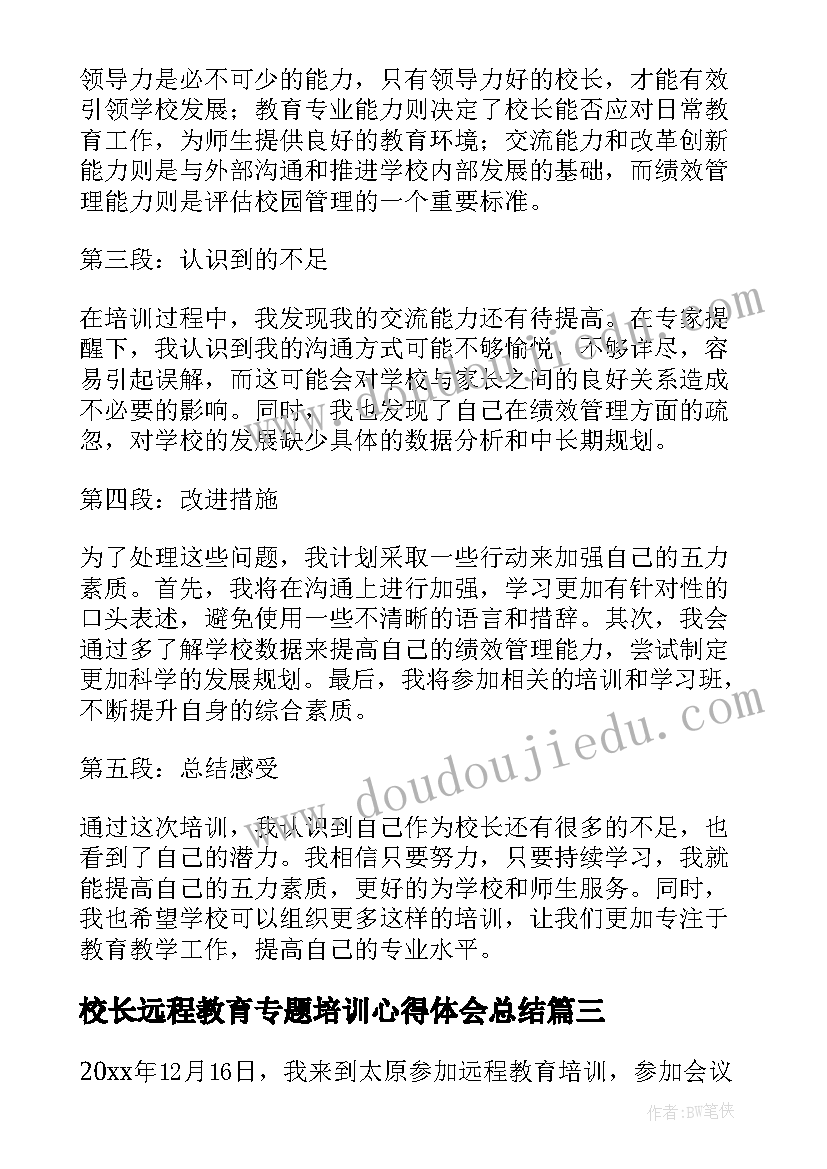 领导力是必不可少的能力，只有领导力好的校长，才能有效引领学校发展；教育专业能力则决定了校长能否应对日常教育工作，为师生提供良好的教育环境；交流能力和改革创新能力则是与外部沟通和推进学校内部发展的基础，而绩效管理能力则是评估校园管理的一个重要标准。

第三段：认识到的不足

在培训过程中，我发现我的交流能力还有待提高。在专家提醒下，我认识到我的沟通方式可能不够愉悦，不够详尽，容易引起误解，而这可能会对学校与家长之间的良好关系造成不必要的影响。同时，我也发现了自己在绩效管理方面的疏忽，对学校的发展缺少具体的数据分析和中长期规划。

第四段：改进措施

为了处理这些问题，我计划采取一些行动来加强自己的五力素质。首先，我将在沟通上进行加强，学习更加有针对性的口头表述，避免使用一些不清晰的语言和措辞。其次，我会通过多了解学校数据来提高自己的绩效管理能力，尝试制定更加科学的发展规划。最后，我将参加相关的培训和学习班，不断提升自身的综合素质。

第五段：总结感受

通过这次培训，我认识到自己作为校长还有很多的不足，也看到了自己的潜力。我相信只要努力，只要持续学习，我就能提高自己的五力素质，更好的为学校和师生服务。同时，我也希望学校可以组织更多这样的培训，让我们更加专注于教育教学工作，提高自己的专业水平。

校长远程教育专题培训心得体会总结篇三

20xx年12月16日，我来到太原参加远程教育培训，参加会议

www.doudoujiedu.com

作者:BW笔侠